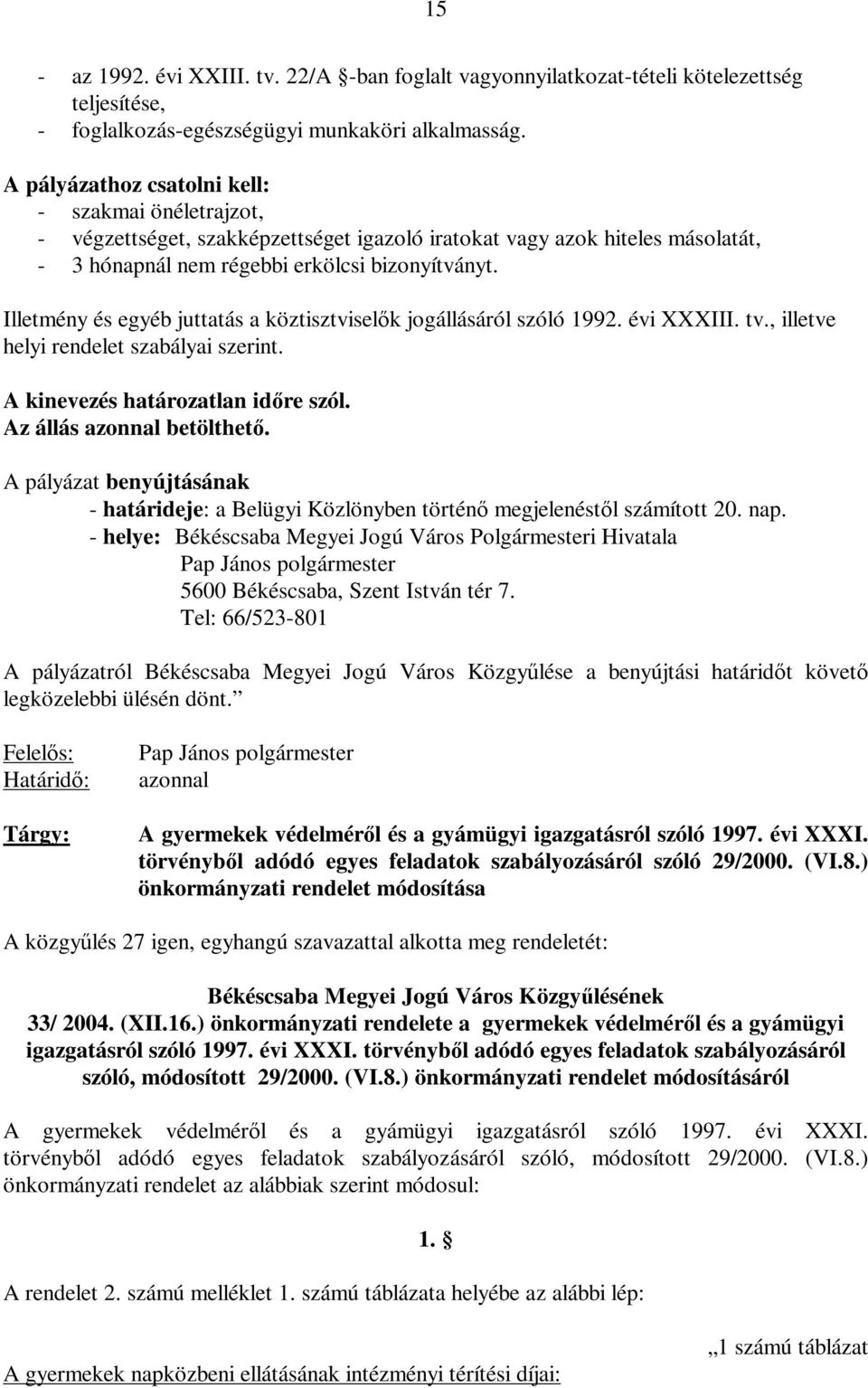 15

- az 1992. évi XXIII. tv. 22/A §-ban foglalt vagyonnyilatkozat-tételi kötelezettség teljesítése,
- foglalkozás-egészségügyi munkaköri alkalmasság.

A pályázathoz csatolni kell:
- szakmai önéletrajzot,
- végzettséget, szakképzettséget igazoló iratokat vagy azok hiteles másolatát,
- 3 hónapnál nem régebbi erkölcsi bizonyítványt.

Illetmény és egyéb juttatás a köztisztviselők jogállásáról szóló 1992. évi XXXIII. tv., illetve helyi rendelet szabályai szerint.

A kinevezés határozatlan időre szól.
Az állás azonnal betölthető.

A pályázat benyújtásának
- határideje: a Belügyi Közlönyben történő megjelenéstől számított 20. nap.
- helye: Békéscsaba Megyei Jogú Város Polgármesteri Hivatala
Pap János polgármester
5600 Békéscsaba, Szent István tér 7.
Tel: 66/523-801

A pályázatról Békéscsaba Megyei Jogú Város Közgyűlése a benyújtási határidőt követő legközelebbi ülésén dönt."

Felelős: Pap János polgármester
Határidő: azonnal

Tárgy: A gyermekek védelméről és a gyámügyi igazgatásról szóló 1997. évi XXXI. törvényből adódó egyes feladatok szabályozásáról szóló 29/2000. (VI.8.) önkormányzati rendelet módosítása

A közgyűlés 27 igen, egyhangú szavazattal alkotta meg rendeletét:

Békéscsaba Megyei Jogú Város Közgyűlésének
33/ 2004. (XII.16.) önkormányzati rendelete a gyermekek védelméről és a gyámügyi igazgatásról szóló 1997. évi XXXI. törvényből adódó egyes feladatok szabályozásáról szóló, módosított 29/2000. (VI.8.) önkormányzati rendelet módosításáról

A gyermekek védelméről és a gyámügyi igazgatásról szóló 1997. évi XXXI. törvényből adódó egyes feladatok szabályozásáról szóló, módosított 29/2000. (VI.8.) önkormányzati rendelet az alábbiak szerint módosul:

1. §

A rendelet 2. számú melléklet 1. számú táblázata helyébe az alábbi lép:

„1 számú táblázat

A gyermekek napközbeni ellátásának intézményi térítési díjai: